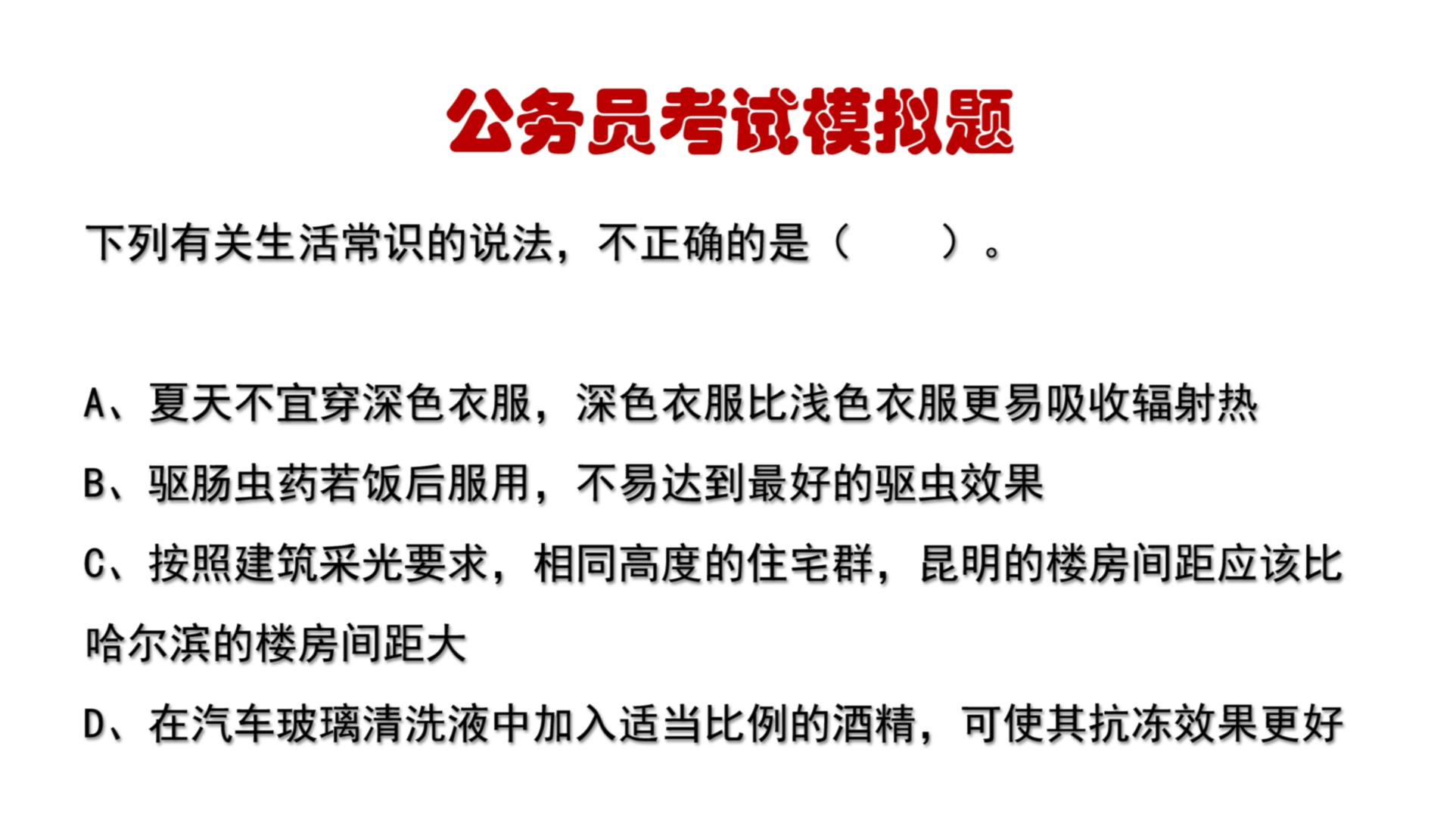 公务员考试模拟题

下列有关生活常识的说法，不正确的是（　　）。

A、夏天不宜穿深色衣服，深色衣服比浅色衣服更易吸收辐射热

B、驱肠虫药若饭后服用，不易达到最好的驱虫效果

C、按照建筑采光要求，相同高度的住宅群，昆明的楼房间距应该比哈尔滨的楼房间距大

D、在汽车玻璃清洗液中加入适当比例的酒精，可使其抗冻效果更好